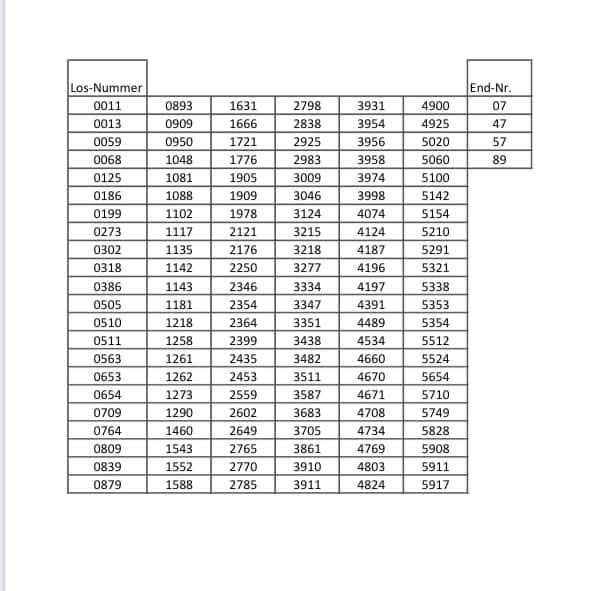 | Los-Nummer | | | | | | End-Nr. |
|---|---|---|---|---|---|---|
| 0011 | 0893 | 1631 | 2798 | 3931 | 4900 | 07 |
| 0013 | 0909 | 1666 | 2838 | 3954 | 4925 | 47 |
| 0059 | 0950 | 1721 | 2925 | 3956 | 5020 | 57 |
| 0068 | 1048 | 1776 | 2983 | 3958 | 5060 | 89 |
| 0125 | 1081 | 1905 | 3009 | 3974 | 5100 | |
| 0186 | 1088 | 1909 | 3046 | 3998 | 5142 | |
| 0199 | 1102 | 1978 | 3124 | 4074 | 5154 | |
| 0273 | 1117 | 2121 | 3215 | 4124 | 5210 | |
| 0302 | 1135 | 2176 | 3218 | 4187 | 5291 | |
| 0318 | 1142 | 2250 | 3277 | 4196 | 5321 | |
| 0386 | 1143 | 2346 | 3334 | 4197 | 5338 | |
| 0505 | 1181 | 2354 | 3347 | 4391 | 5353 | |
| 0510 | 1218 | 2364 | 3351 | 4489 | 5354 | |
| 0511 | 1258 | 2399 | 3438 | 4534 | 5512 | |
| 0563 | 1261 | 2435 | 3482 | 4660 | 5524 | |
| 0653 | 1262 | 2453 | 3511 | 4670 | 5654 | |
| 0654 | 1273 | 2559 | 3587 | 4671 | 5710 | |
| 0709 | 1290 | 2602 | 3683 | 4708 | 5749 | |
| 0764 | 1460 | 2649 | 3705 | 4734 | 5828 | |
| 0809 | 1543 | 2765 | 3861 | 4769 | 5908 | |
| 0839 | 1552 | 2770 | 3910 | 4803 | 5911 | |
| 0879 | 1588 | 2785 | 3911 | 4824 | 5917 | |